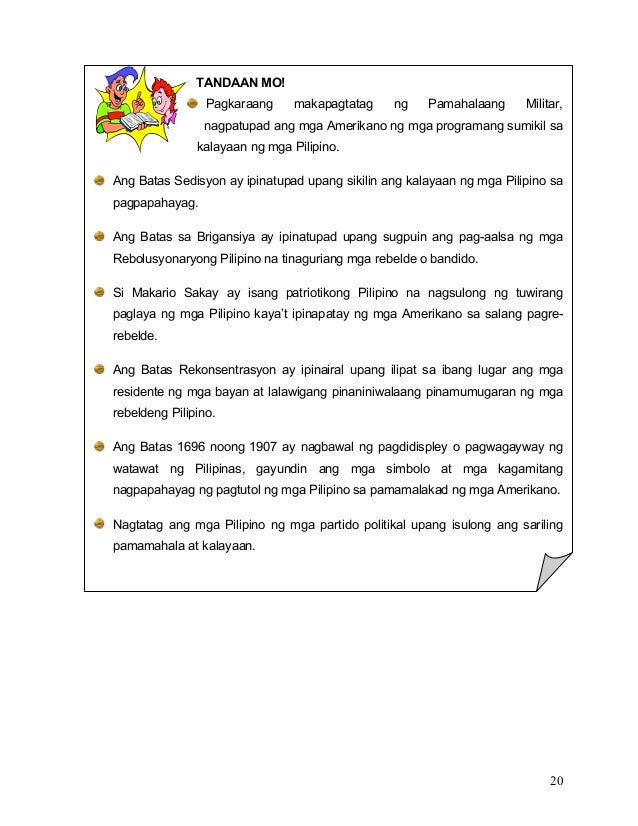 TANDAAN MO!

Pagkaraang makapagtatag ng Pamahalaang Militar, nagpatupad ang mga Amerikano ng mga programang sumikil sa kalayaan ng mga Pilipino.

Ang Batas Sedisyon ay ipinatupad upang sikilin ang kalayaan ng mga Pilipino sa pagpapahayag.

Ang Batas sa Brigansiya ay ipinatupad upang sugpuin ang pag-aalsa ng mga Rebolusyonaryong Pilipino na tinaguriang mga rebelde o bandido.

Si Makario Sakay ay isang patriotikong Pilipino na nagsulong ng tuwirang paglaya ng mga Pilipino kaya't ipinapatay ng mga Amerikano sa salang pagrerebelde.

Ang Batas Rekonsentrasyon ay ipinairal upang ilipat sa ibang lugar ang mga residente ng mga bayan at lalawigang pinaniniwalaang pinamumugaran ng mga rebeldeng Pilipino.

Ang Batas 1696 noong 1907 ay nagbawal ng pagdidispley o pagwagayway ng watawat ng Pilipinas, gayundin ang mga simbolo at mga kagamitang nagpapahayag ng pagtutol ng mga Pilipino sa pamamalakad ng mga Amerikano.

Nagtatag ang mga Pilipino ng mga partido politikal upang isulong ang sariling pamamahala at kalayaan.

20